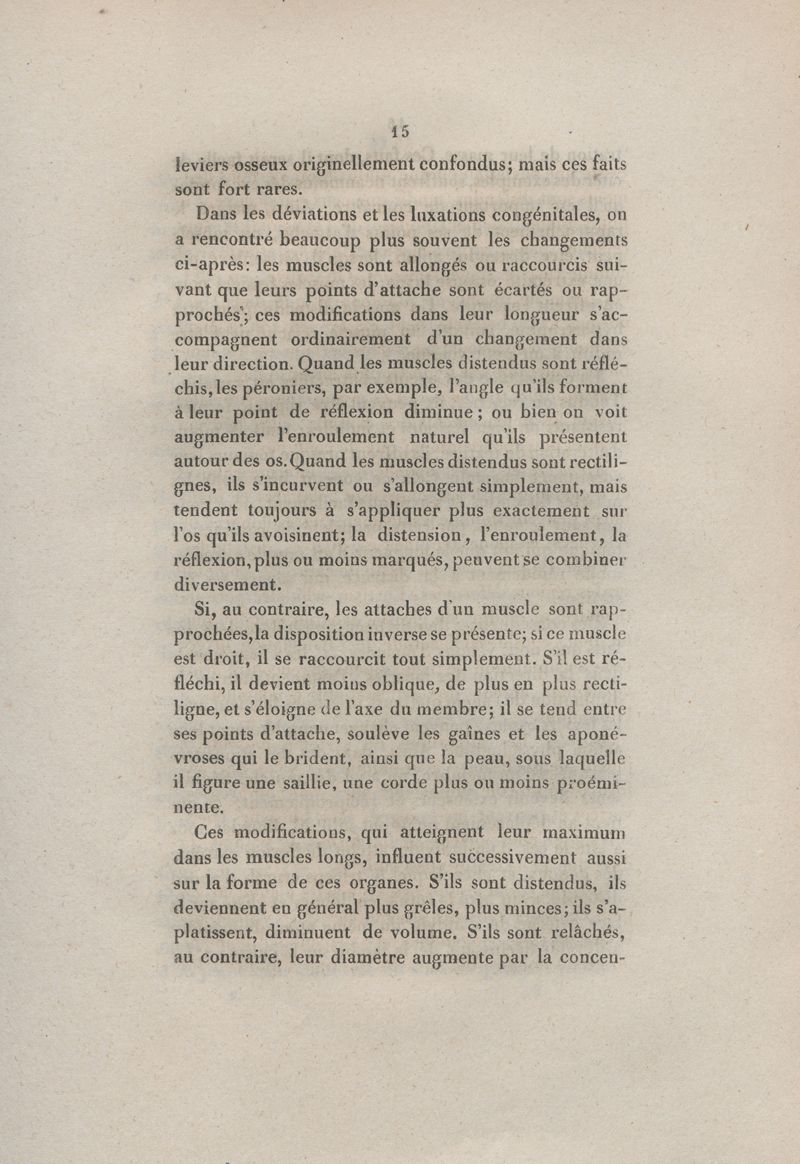 15

leviers osseux originellement confondus; mais ces faits sont fort rares.

Dans les déviations et les luxations congénitales, on a rencontré beaucoup plus souvent les changements ci-après: les muscles sont allongés ou raccourcis suivant que leurs points d'attache sont écartés ou rapprochés; ces modifications dans leur longueur s'accompagnent ordinairement d'un changement dans leur direction. Quand les muscles distendus sont réfléchis, les péroniers, par exemple, l'angle qu'ils forment à leur point de réflexion diminue; ou bien on voit augmenter l'enroulement naturel qu'ils présentent autour des os. Quand les muscles distendus sont rectilignes, ils s'incurvent ou s'allongent simplement, mais tendent toujours à s'appliquer plus exactement sur l'os qu'ils avoisinent; la distension, l'enroulement, la réflexion, plus ou moins marqués, peuvent se combiner diversement.

Si, au contraire, les attaches d'un muscle sont rapprochées, la disposition inverse se présente; si ce muscle est droit, il se raccourcit tout simplement. S'il est réfléchi, il devient moins oblique, de plus en plus rectiligne, et s'éloigne de l'axe du membre; il se tend entre ses points d'attache, soulève les gaînes et les aponévroses qui le brident, ainsi que la peau, sous laquelle il figure une saillie, une corde plus ou moins proéminente.

Ces modifications, qui atteignent leur maximum dans les muscles longs, influent successivement aussi sur la forme de ces organes. S'ils sont distendus, ils deviennent en général plus grêles, plus minces; ils s'aplatissent, diminuent de volume. S'ils sont relâchés, au contraire, leur diamètre augmente par la concen-